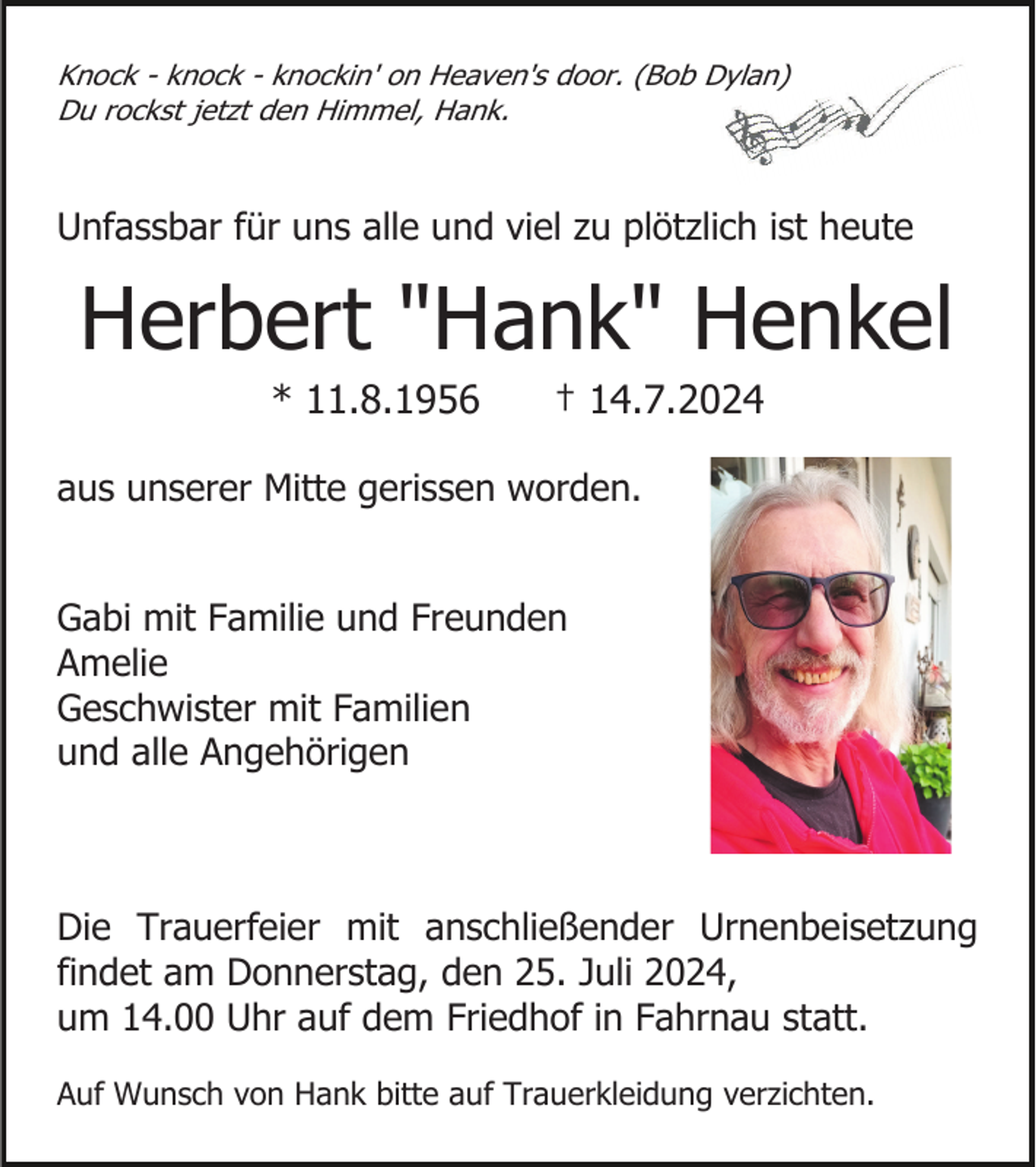 Knock - knock - knockin' on Heaven's door. (Bob Dylan)
Du rockst jetzt den Himmel, Hank.

Unfassbar für uns alle und viel zu plötzlich ist heute

Herbert "Hank" Henkel

* 11.8.1956 † 14.7.2024

aus unserer Mitte gerissen worden.

Gabi mit Familie und Freunden
Amelie
Geschwister mit Familien
und alle Angehörigen

Die Trauerfeier mit anschließender Urnenbeisetzung findet am Donnerstag, den 25. Juli 2024,
um 14.00 Uhr auf dem Friedhof in Fahrnau statt.

Auf Wunsch von Hank bitte auf Trauerkleidung verzichten.